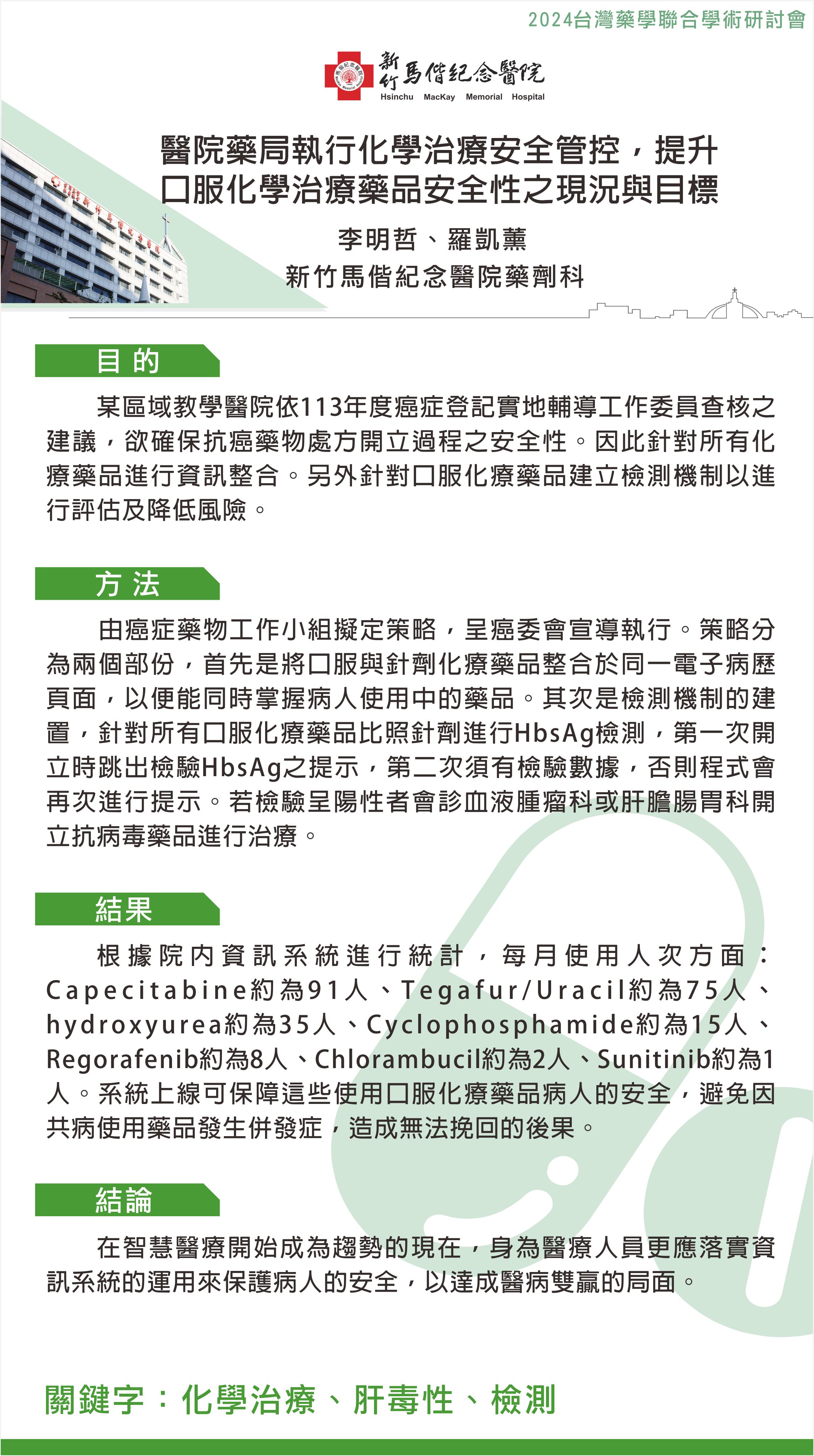 2024台灣藥學聯合學術研討會

新竹馬偕紀念醫院
Hsinchu MacKay Memorial Hospital

醫院藥局執行化學治療安全管控，提升口服化學治療藥品安全性之現況與目標

李明哲、羅凱薰
新竹馬偕紀念醫院藥劑科

目 的

某區域教學醫院依113年度癌症登記實地輔導工作委員查核之建議，欲確保抗癌藥物處方開立過程之安全性。因此針對所有化療藥品進行資訊整合。另外針對口服化療藥品建立檢測機制以進行評估及降低風險。

方 法

由癌症藥物工作小組擬定策略，呈癌委會宣導執行。策略分為兩個部份，首先是將口服與針劑化療藥品整合於同一電子病歷頁面，以便能同時掌握病人使用中的藥品。其次是檢測機制的建置，針對所有口服化療藥品比照針劑進行HbsAg檢測，第一次開立時跳出檢驗HbsAg之提示，第二次須有檢驗數據，否則程式會再次進行提示。若檢驗呈陽性者會診血液腫瘤科或肝膽腸胃科開立抗病毒藥品進行治療。

結果

根據院內資訊系統進行統計，每月使用人次方面：Capecitabine約為91人、Tegafur/Uracil約為75人、hydroxyurea約為35人、Cyclophosphamide約為15人、Regorafenib約為8人、Chlorambucil約為2人、Sunitinib約為1人。系統上線可保障這些使用口服化療藥品病人的安全，避免因共病使用藥品發生併發症，造成無法挽回的後果。

結論

在智慧醫療開始成為趨勢的現在，身為醫療人員更應落實資訊系統的運用來保護病人的安全，以達成醫病雙贏的局面。

關鍵字：化學治療、肝毒性、檢測